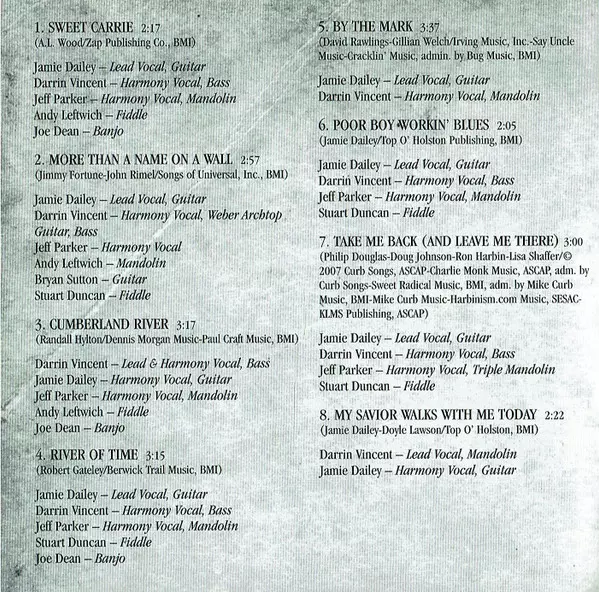 1. SWEET CARRIE 2:17
(A.L. Wood/Zap Publishing Co., BMI)

Jamie Dailey – Lead Vocal, Guitar
Darrin Vincent – Harmony Vocal, Bass
Jeff Parker – Harmony Vocal, Mandolin
Andy Leftwich – Fiddle
Joe Dean – Banjo

2. MORE THAN A NAME ON A WALL 2:57
(Jimmy Fortune-John Rimel/Songs of Universal, Inc., BMI)

Jamie Dailey – Lead Vocal, Guitar
Darrin Vincent – Harmony Vocal, Weber Archtop Guitar, Bass
Jeff Parker – Harmony Vocal
Andy Leftwich – Mandolin
Bryan Sutton – Guitar
Stuart Duncan – Fiddle

3. CUMBERLAND RIVER 3:17
(Randall Hylton/Dennis Morgan Music-Paul Craft Music, BMI)

Darrin Vincent – Lead & Harmony Vocal, Bass
Jamie Dailey – Harmony Vocal, Guitar
Jeff Parker – Harmony Vocal, Mandolin
Andy Leftwich – Fiddle
Joe Dean – Banjo

4. RIVER OF TIME 3:15
(Robert Gateley/Berwick Trail Music, BMI)

Jamie Dailey – Lead Vocal, Guitar
Darrin Vincent – Harmony Vocal, Bass
Jeff Parker – Harmony Vocal, Mandolin
Stuart Duncan – Fiddle
Joe Dean – Banjo

5. BY THE MARK 3:37
(David Rawlings-Gillian Welch/Irving Music, Inc.-Say Uncle Music-Cracklin' Music, admin. by Bug Music, BMI)

Jamie Dailey – Lead Vocal, Guitar
Darrin Vincent – Harmony Vocal, Mandolin

6. POOR BOY WORKIN' BLUES 2:05
(Jamie Dailey/Top O' Holston Publishing, BMI)

Jamie Dailey – Lead Vocal, Guitar
Darrin Vincent – Harmony Vocal, Bass
Jeff Parker – Harmony Vocal, Mandolin
Stuart Duncan – Fiddle

7. TAKE ME BACK (AND LEAVE ME THERE) 3:00
(Philip Douglas-Doug Johnson-Ron Harbin-Lisa Shaffer/© 2007 Curb Songs, ASCAP-Charlie Monk Music, ASCAP, adm. by Curb Songs-Sweet Radical Music, BMI, adm. by Mike Curb Music, BMI-Mike Curb Music-Harbinism.com Music, SESAC-KLMS Publishing, ASCAP)

Jamie Dailey – Lead Vocal, Guitar
Darrin Vincent – Harmony Vocal, Bass
Jeff Parker – Harmony Vocal, Triple Mandolin
Stuart Duncan – Fiddle

8. MY SAVIOR WALKS WITH ME TODAY 2:22
(Jamie Dailey-Doyle Lawson/Top O' Holston, BMI)

Darrin Vincent – Lead Vocal, Mandolin
Jamie Dailey – Harmony Vocal, Guitar